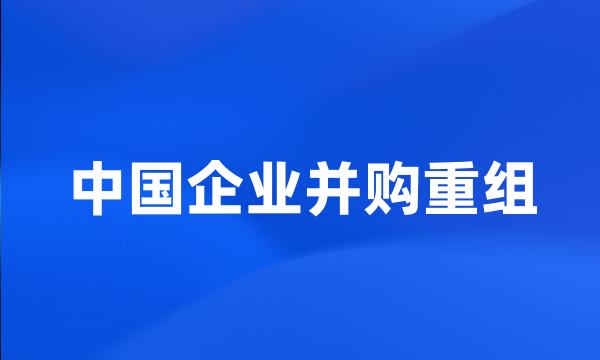 中国企业并购重组